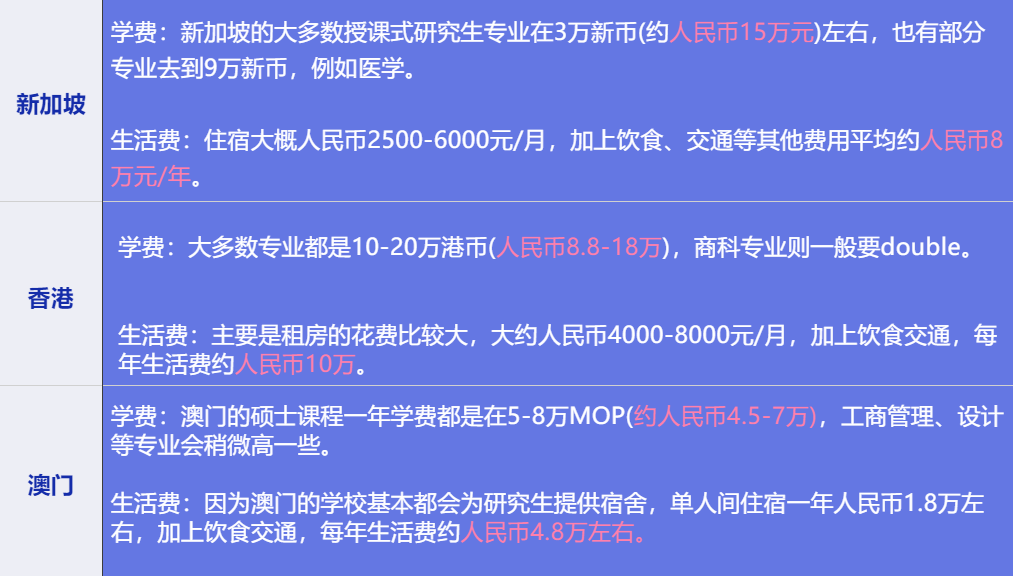 | 新加坡 | 学费：新加坡的大多数授课式研究生专业在3万新币(约人民币15万元)左右，也有部分专业去到9万新币，例如医学。<br><br>生活费：住宿大概人民币2500-6000元/月，加上饮食、交通等其他费用平均约人民币8万元/年。 |
|---|---|
| 香港 | 学费：大多数专业都是10-20万港币(人民币8.8-18万)，商科专业则一般要double。<br><br>生活费：主要是租房的花费比较大，大约人民币4000-8000元/月，加上饮食交通，每年生活费约人民币10万。 |
| 澳门 | 学费：澳门的硕士课程一年学费都是在5-8万MOP(约人民币4.5-7万)，工商管理、设计等专业会稍微高一些。<br><br>生活费：因为澳门的学校基本都会为研究生提供宿舍，单人间住宿一年人民币1.8万左右，加上饮食交通，每年生活费约人民币4.8万左右。 |